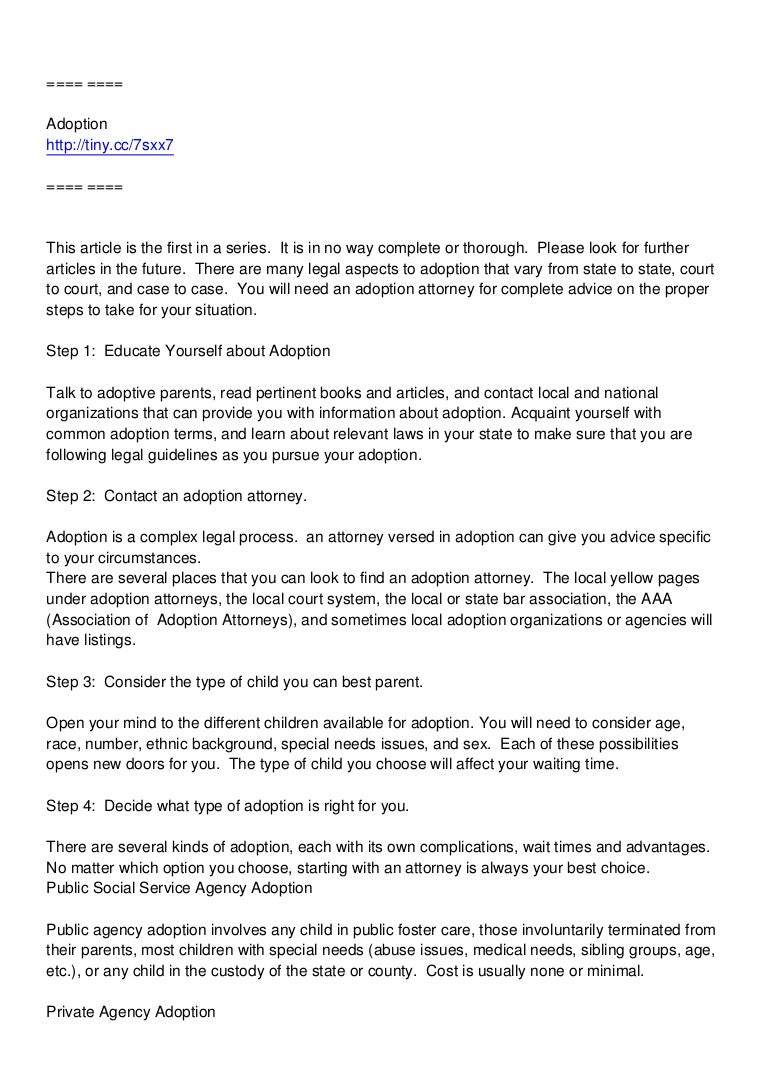 ==== ====

Adoption
http://tiny.cc/7sxx7

==== ====

This article is the first in a series. It is in no way complete or thorough. Please look for further articles in the future. There are many legal aspects to adoption that vary from state to state, court to court, and case to case. You will need an adoption attorney for complete advice on the proper steps to take for your situation.

Step 1: Educate Yourself about Adoption

Talk to adoptive parents, read pertinent books and articles, and contact local and national organizations that can provide you with information about adoption. Acquaint yourself with common adoption terms, and learn about relevant laws in your state to make sure that you are following legal guidelines as you pursue your adoption.

Step 2: Contact an adoption attorney.

Adoption is a complex legal process. an attorney versed in adoption can give you advice specific to your circumstances.
There are several places that you can look to find an adoption attorney. The local yellow pages under adoption attorneys, the local court system, the local or state bar association, the AAA (Association of Adoption Attorneys), and sometimes local adoption organizations or agencies will have listings.

Step 3: Consider the type of child you can best parent.

Open your mind to the different children available for adoption. You will need to consider age, race, number, ethnic background, special needs issues, and sex. Each of these possibilities opens new doors for you. The type of child you choose will affect your waiting time.

Step 4: Decide what type of adoption is right for you.

There are several kinds of adoption, each with its own complications, wait times and advantages. No matter which option you choose, starting with an attorney is always your best choice.
Public Social Service Agency Adoption

Public agency adoption involves any child in public foster care, those involuntarily terminated from their parents, most children with special needs (abuse issues, medical needs, sibling groups, age, etc.), or any child in the custody of the state or county. Cost is usually none or minimal.

Private Agency Adoption